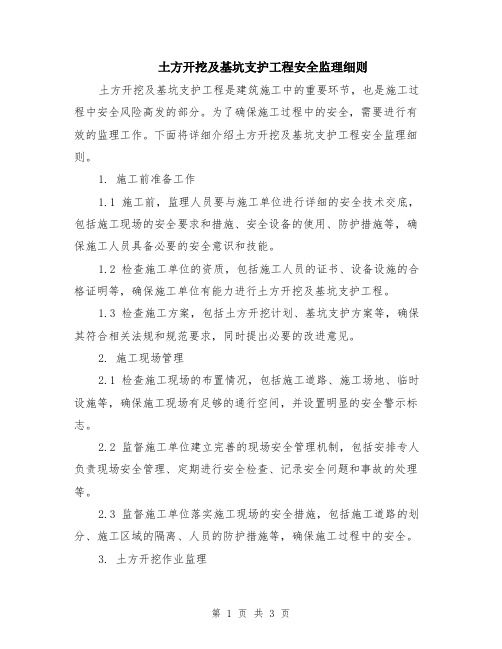 土方开挖及基坑支护工程安全监理细则

土方开挖及基坑支护工程是建筑施工中的重要环节，也是施工过程中安全风险高发的部分。为了确保施工过程中的安全，需要进行有效的监理工作。下面将详细介绍土方开挖及基坑支护工程安全监理细则。

1. 施工前准备工作

1.1 施工前，监理人员要与施工单位进行详细的安全技术交底，包括施工现场的安全要求和措施、安全设备的使用、防护措施等，确保施工人员具备必要的安全意识和技能。

1.2 检查施工单位的资质，包括施工人员的证书、设备设施的合格证明等，确保施工单位有能力进行土方开挖及基坑支护工程。

1.3 检查施工方案，包括土方开挖计划、基坑支护方案等，确保其符合相关法规和规范要求，同时提出必要的改进意见。

2. 施工现场管理

2.1 检查施工现场的布置情况，包括施工道路、施工场地、临时设施等，确保施工现场有足够的通行空间，并设置明显的安全警示标志。

2.2 监督施工单位建立完善的现场安全管理机制，包括安排专人负责现场安全管理、定期进行安全检查、记录安全问题和事故的处理等。

2.3 监督施工单位落实施工现场的安全措施，包括施工道路的划分、施工区域的隔离、人员的防护措施等，确保施工过程中的安全。

3. 土方开挖作业监理

第 1 页 共 3 页